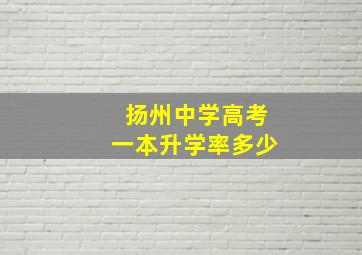 扬州中学高考
一本升学率多少